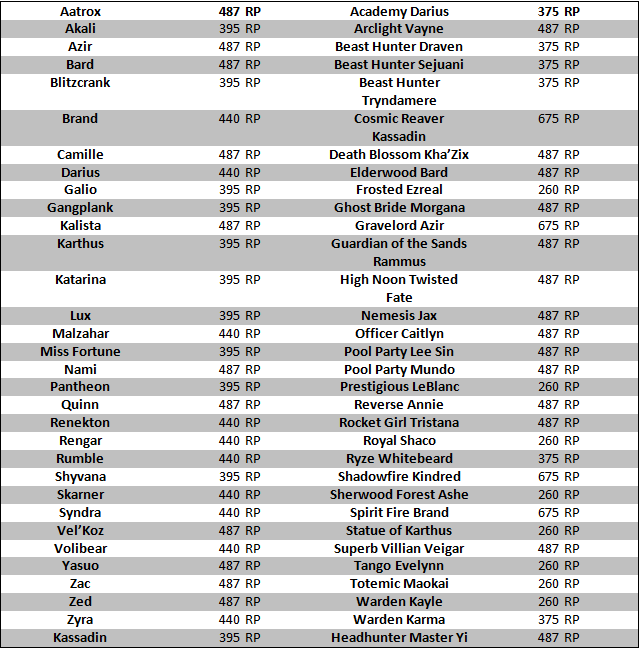 | Aatrox | 487 RP | Academy Darius | 375 RP |
|---|---|---|---|
| Akali | 395 RP | Arclight Vayne | 487 RP |
| Azir | 487 RP | Beast Hunter Draven | 375 RP |
| Bard | 487 RP | Beast Hunter Sejuani | 375 RP |
| Blitzcrank | 395 RP | Beast Hunter Tryndamere | 375 RP |
| Brand | 440 RP | Cosmic Reaver Kassadin | 675 RP |
| Camille | 487 RP | Death Blossom Kha'Zix | 487 RP |
| Darius | 440 RP | Elderwood Bard | 487 RP |
| Galio | 395 RP | Frosted Ezreal | 260 RP |
| Gangplank | 395 RP | Ghost Bride Morgana | 487 RP |
| Kalista | 487 RP | Gravelord Azir | 675 RP |
| Karthus | 395 RP | Guardian of the Sands Rammus | 487 RP |
| Katarina | 395 RP | High Noon Twisted Fate | 487 RP |
| Lux | 395 RP | Nemesis Jax | 487 RP |
| Malzahar | 440 RP | Officer Caitlyn | 487 RP |
| Miss Fortune | 395 RP | Pool Party Lee Sin | 487 RP |
| Nami | 487 RP | Pool Party Mundo | 487 RP |
| Pantheon | 395 RP | Prestigious LeBlanc | 260 RP |
| Quinn | 487 RP | Reverse Annie | 487 RP |
| Renekton | 440 RP | Rocket Girl Tristana | 487 RP |
| Rengar | 440 RP | Royal Shaco | 260 RP |
| Rumble | 440 RP | Ryze Whitebeard | 375 RP |
| Shyvana | 395 RP | Shadowfire Kindred | 675 RP |
| Skarner | 440 RP | Sherwood Forest Ashe | 260 RP |
| Syndra | 440 RP | Spirit Fire Brand | 675 RP |
| Vel'Koz | 487 RP | Statue of Karthus | 260 RP |
| Volibear | 440 RP | Superb Villian Veigar | 487 RP |
| Yasuo | 487 RP | Tango Evelynn | 260 RP |
| Zac | 487 RP | Totemic Maokai | 260 RP |
| Zed | 487 RP | Warden Kayle | 260 RP |
| Zyra | 440 RP | Warden Karma | 375 RP |
| Kassadin | 395 RP | Headhunter Master Yi | 487 RP |